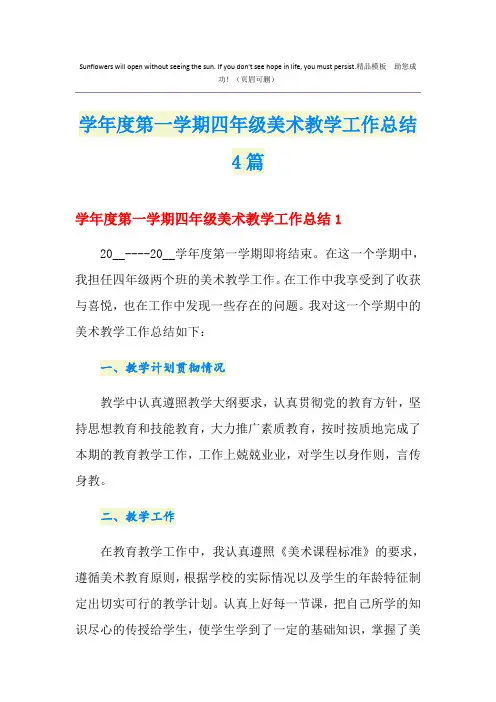 Sunflowers will open without seeing the sun. If you don't see hope in life, you must persist.精品模板 助您成功！（页眉可删）

学年度第一学期四年级美术教学工作总结4篇

学年度第一学期四年级美术教学工作总结1

20__----20__学年度第一学期即将结束。在这一个学期中，我担任四年级两个班的美术教学工作。在工作中我享受到了收获与喜悦，也在工作中发现一些存在的问题。我对这一个学期中的美术教学工作总结如下：

一、教学计划贯彻情况

教学中认真遵照教学大纲要求，认真贯彻党的教育方针，坚持思想教育和技能教育，大力推广素质教育，按时按质地完成了本期的教育教学工作，工作上兢兢业业，对学生以身作则，言传身教。

二、教学工作

在教育教学工作中，我认真遵照《美术课程标准》的要求，遵循美术教育原则，根据学校的实际情况以及学生的年龄特征制定出切实可行的教学计划。认真上好每一节课，把自己所学的知识尽心的传授给学生，使学生学到了一定的基础知识，掌握了美